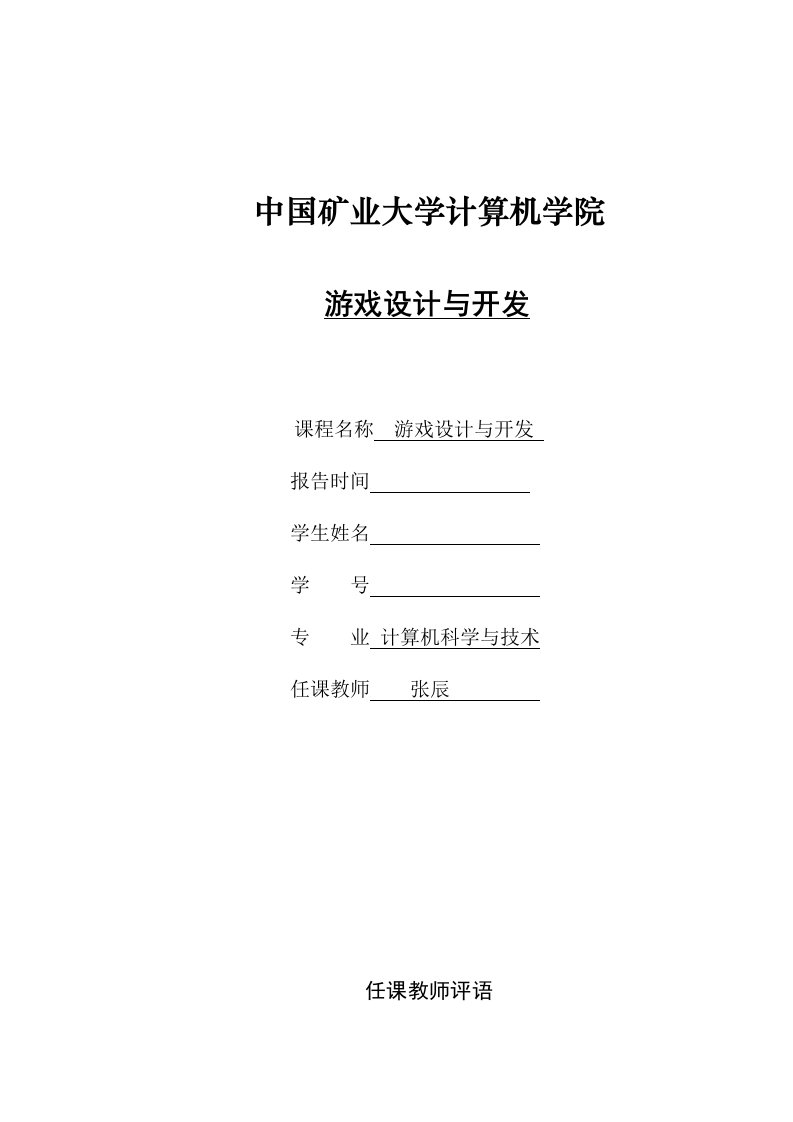 中国矿业大学计算机学院

游戏设计与开发

课程名称 游戏设计与开发

报告时间

学生姓名

学 号

专 业 计算机科学与技术

任课教师 张辰

任课教师评语